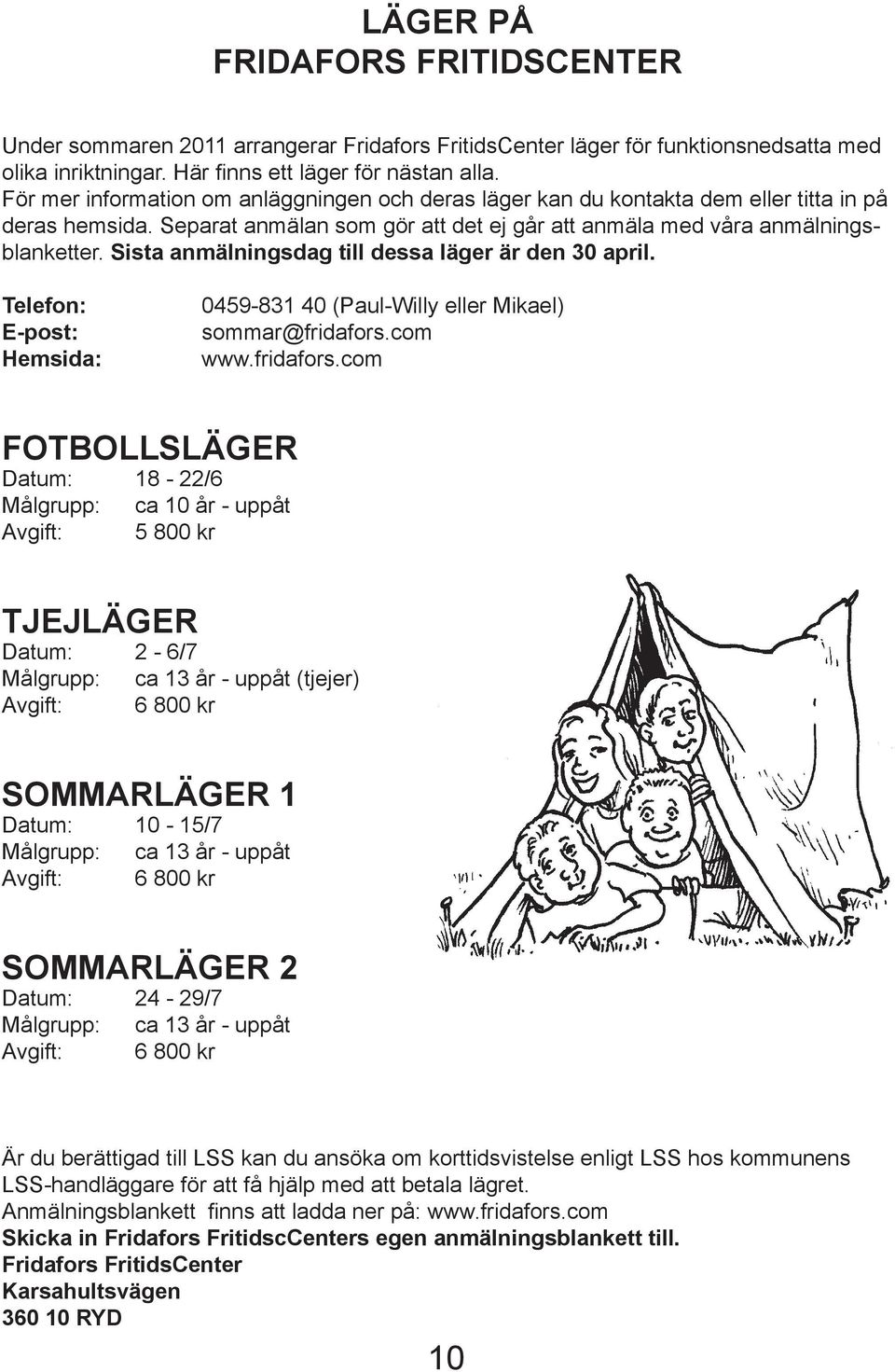 LÄGER PÅ
FRIDAFORS FRITIDSCENTER

Under sommaren 2011 arrangerar Fridafors FritidsCenter läger för funktionsnedsatta med olika inriktningar. Här finns ett läger för nästan alla.
För mer information om anläggningen och deras läger kan du kontakta dem eller titta in på deras hemsida. Separat anmälan som gör att det ej går att anmäla med våra anmälningsblanketter. Sista anmälningsdag till dessa läger är den 30 april.

Telefon: 0459-831 40 (Paul-Willy eller Mikael)
E-post: sommar@fridafors.com
Hemsida: www.fridafors.com

FOTBOLLSLÄGER
Datum: 18 - 22/6
Målgrupp: ca 10 år - uppåt
Avgift: 5 800 kr

TJEJLÄGER
Datum: 2 - 6/7
Målgrupp: ca 13 år - uppåt (tjejer)
Avgift: 6 800 kr

SOMMARLÄGER 1
Datum: 10 - 15/7
Målgrupp: ca 13 år - uppåt
Avgift: 6 800 kr

SOMMARLÄGER 2
Datum: 24 - 29/7
Målgrupp: ca 13 år - uppåt
Avgift: 6 800 kr

Är du berättigad till LSS kan du ansöka om korttidsvistelse enligt LSS hos kommunens LSS-handläggare för att få hjälp med att betala lägret.
Anmälningsblankett finns att ladda ner på: www.fridafors.com
Skicka in Fridafors FritidscCenters egen anmälningsblankett till.
Fridafors FritidsCenter
Karsahultsvägen
360 10 RYD

10